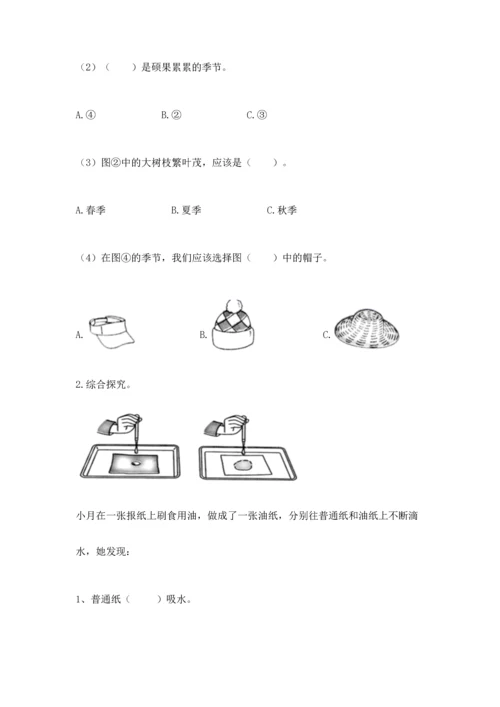 （2）（　　）是硕果累累的季节。

A.④　　　　B.②　　　　C.③

（3）图②中的大树枝繁叶茂，应该是（　　）。

A.春季　　　　B.夏季　　　　C.秋季

（4）在图④的季节，我们应该选择图（　　）中的帽子。

A.　　　　B.　　　　C.

2.综合探究。

小月在一张报纸上刷食用油，做成了一张油纸，分别往普通纸和油纸上不断滴水，她发现：

1、普通纸（　　）吸水。